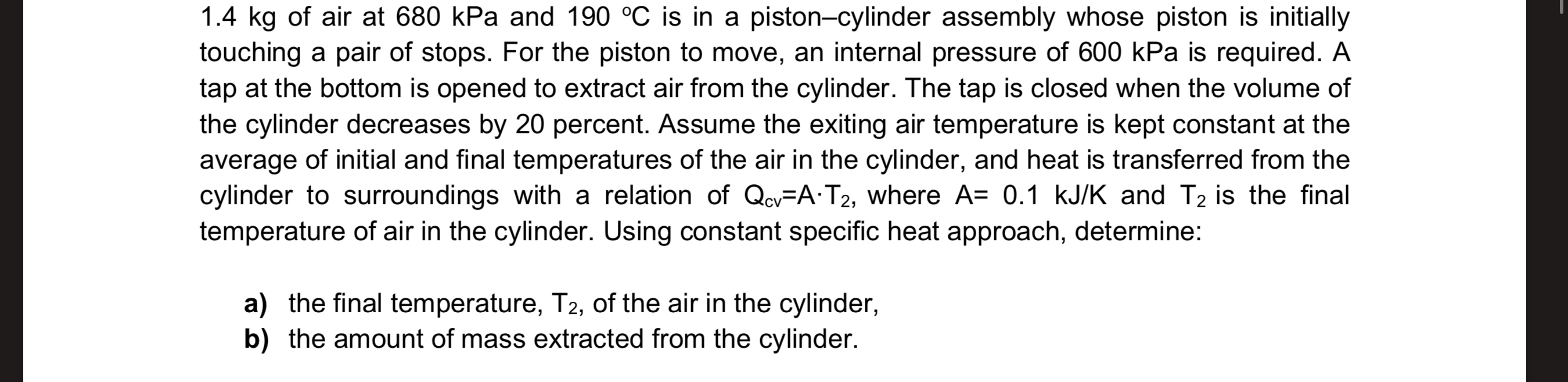 1.4 kg of air at 680 kPa and 190 °C is in a piston–cylinder assembly whose piston is initially touching a pair of stops. For the piston to move, an internal pressure of 600 kPa is required. A tap at the bottom is opened to extract air from the cylinder. The tap is closed when the volume of the cylinder decreases by 20 percent. Assume the exiting air temperature is kept constant at the average of initial and final temperatures of the air in the cylinder, and heat is transferred from the cylinder to surroundings with a relation of $Q_{cv}=A \cdot T_2$, where A= 0.1 kJ/K and $T_2$ is the final temperature of air in the cylinder. Using constant specific heat approach, determine:

a) the final temperature, $T_2$, of the air in the cylinder,
b) the amount of mass extracted from the cylinder.